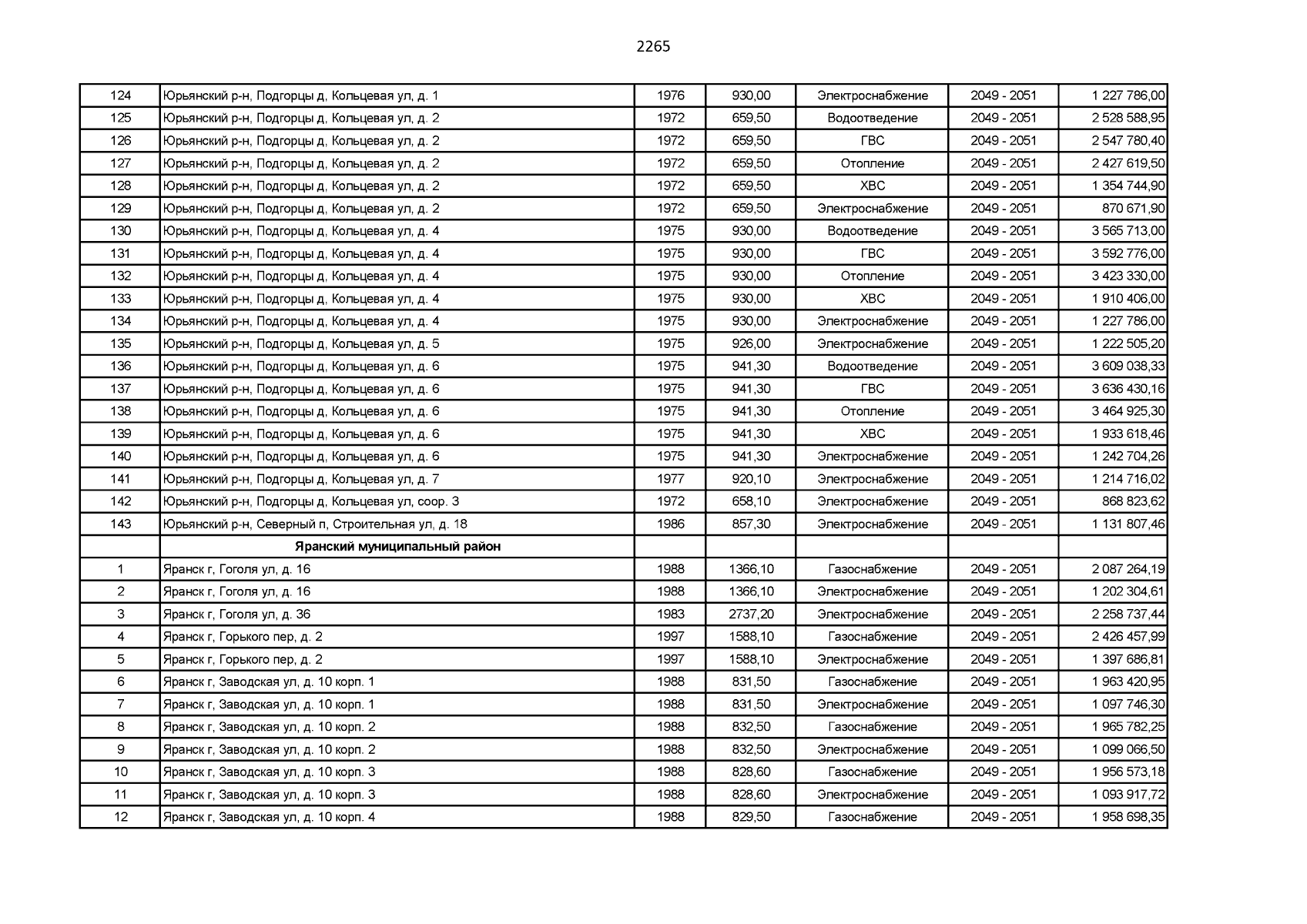 2265

| 124 | Юрьянский р-н, Подгорцы д, Кольцевая ул, д. 1 | 1976 | 930,00 | Электроснабжение | 2049 - 2051 | 1 227 786,00 |
|---|---|---|---|---|---|---|
| 125 | Юрьянский р-н, Подгорцы д, Кольцевая ул, д. 2 | 1972 | 659,50 | Водоотведение | 2049 - 2051 | 2 528 588,95 |
| 126 | Юрьянский р-н, Подгорцы д, Кольцевая ул, д. 2 | 1972 | 659,50 | ГВС | 2049 - 2051 | 2 547 780,40 |
| 127 | Юрьянский р-н, Подгорцы д, Кольцевая ул, д. 2 | 1972 | 659,50 | Отопление | 2049 - 2051 | 2 427 619,50 |
| 128 | Юрьянский р-н, Подгорцы д, Кольцевая ул, д. 2 | 1972 | 659,50 | ХВС | 2049 - 2051 | 1 354 744,90 |
| 129 | Юрьянский р-н, Подгорцы д, Кольцевая ул, д. 2 | 1972 | 659,50 | Электроснабжение | 2049 - 2051 | 870 671,90 |
| 130 | Юрьянский р-н, Подгорцы д, Кольцевая ул, д. 4 | 1975 | 930,00 | Водоотведение | 2049 - 2051 | 3 565 713,00 |
| 131 | Юрьянский р-н, Подгорцы д, Кольцевая ул, д. 4 | 1975 | 930,00 | ГВС | 2049 - 2051 | 3 592 776,00 |
| 132 | Юрьянский р-н, Подгорцы д, Кольцевая ул, д. 4 | 1975 | 930,00 | Отопление | 2049 - 2051 | 3 423 330,00 |
| 133 | Юрьянский р-н, Подгорцы д, Кольцевая ул, д. 4 | 1975 | 930,00 | ХВС | 2049 - 2051 | 1 910 406,00 |
| 134 | Юрьянский р-н, Подгорцы д, Кольцевая ул, д. 4 | 1975 | 930,00 | Электроснабжение | 2049 - 2051 | 1 227 786,00 |
| 135 | Юрьянский р-н, Подгорцы д, Кольцевая ул, д. 5 | 1975 | 926,00 | Электроснабжение | 2049 - 2051 | 1 222 505,20 |
| 136 | Юрьянский р-н, Подгорцы д, Кольцевая ул, д. 6 | 1975 | 941,30 | Водоотведение | 2049 - 2051 | 3 609 038,33 |
| 137 | Юрьянский р-н, Подгорцы д, Кольцевая ул, д. 6 | 1975 | 941,30 | ГВС | 2049 - 2051 | 3 636 430,16 |
| 138 | Юрьянский р-н, Подгорцы д, Кольцевая ул, д. 6 | 1975 | 941,30 | Отопление | 2049 - 2051 | 3 464 925,30 |
| 139 | Юрьянский р-н, Подгорцы д, Кольцевая ул, д. 6 | 1975 | 941,30 | ХВС | 2049 - 2051 | 1 933 618,46 |
| 140 | Юрьянский р-н, Подгорцы д, Кольцевая ул, д. 6 | 1975 | 941,30 | Электроснабжение | 2049 - 2051 | 1 242 704,26 |
| 141 | Юрьянский р-н, Подгорцы д, Кольцевая ул, д. 7 | 1977 | 920,10 | Электроснабжение | 2049 - 2051 | 1 214 716,02 |
| 142 | Юрьянский р-н, Подгорцы д, Кольцевая ул, соор. 3 | 1972 | 658,10 | Электроснабжение | 2049 - 2051 | 868 823,62 |
| 143 | Юрьянский р-н, Северный п, Строительная ул, д. 18 | 1986 | 857,30 | Электроснабжение | 2049 - 2051 | 1 131 807,46 |
| | Яранский муниципальный район | | | | | |
| 1 | Яранск г, Гоголя ул, д. 16 | 1988 | 1366,10 | Газоснабжение | 2049 - 2051 | 2 087 264,19 |
| 2 | Яранск г, Гоголя ул, д. 16 | 1988 | 1366,10 | Электроснабжение | 2049 - 2051 | 1 202 304,61 |
| 3 | Яранск г, Гоголя ул, д. 36 | 1983 | 2737,20 | Электроснабжение | 2049 - 2051 | 2 258 737,44 |
| 4 | Яранск г, Горького пер, д. 2 | 1997 | 1588,10 | Газоснабжение | 2049 - 2051 | 2 426 457,99 |
| 5 | Яранск г, Горького пер, д. 2 | 1997 | 1588,10 | Электроснабжение | 2049 - 2051 | 1 397 686,81 |
| 6 | Яранск г, Заводская ул, д. 10 корп. 1 | 1988 | 831,50 | Газоснабжение | 2049 - 2051 | 1 963 420,95 |
| 7 | Яранск г, Заводская ул, д. 10 корп. 1 | 1988 | 831,50 | Электроснабжение | 2049 - 2051 | 1 097 746,30 |
| 8 | Яранск г, Заводская ул, д. 10 корп. 2 | 1988 | 832,50 | Газоснабжение | 2049 - 2051 | 1 965 782,25 |
| 9 | Яранск г, Заводская ул, д. 10 корп. 2 | 1988 | 832,50 | Электроснабжение | 2049 - 2051 | 1 099 066,50 |
| 10 | Яранск г, Заводская ул, д. 10 корп. 3 | 1988 | 828,60 | Газоснабжение | 2049 - 2051 | 1 956 573,18 |
| 11 | Яранск г, Заводская ул, д. 10 корп. 3 | 1988 | 828,60 | Электроснабжение | 2049 - 2051 | 1 093 917,72 |
| 12 | Яранск г, Заводская ул, д. 10 корп. 4 | 1988 | 829,50 | Газоснабжение | 2049 - 2051 | 1 958 698,35 |